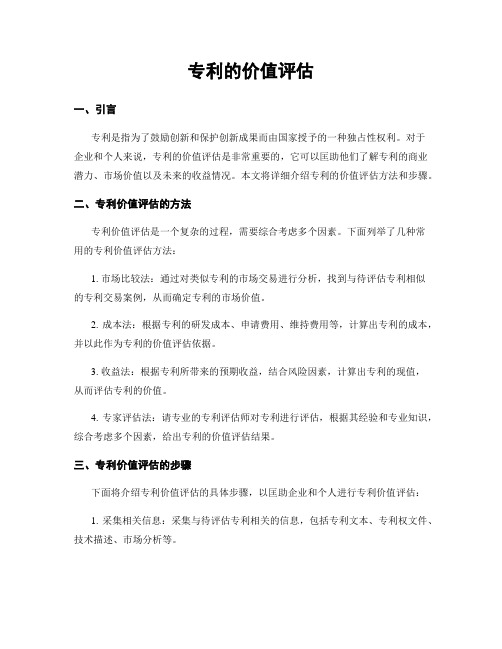 专利的价值评估

一、引言

专利是指为了鼓励创新和保护创新成果而由国家授予的一种独占性权利。对于企业和个人来说，专利的价值评估是非常重要的，它可以匡助他们了解专利的商业潜力、市场价值以及未来的收益情况。本文将详细介绍专利的价值评估方法和步骤。

二、专利价值评估的方法

专利价值评估是一个复杂的过程，需要综合考虑多个因素。下面列举了几种常用的专利价值评估方法：

1. 市场比较法：通过对类似专利的市场交易进行分析，找到与待评估专利相似的专利交易案例，从而确定专利的市场价值。

2. 成本法：根据专利的研发成本、申请费用、维持费用等，计算出专利的成本，并以此作为专利的价值评估依据。

3. 收益法：根据专利所带来的预期收益，结合风险因素，计算出专利的现值，从而评估专利的价值。

4. 专家评估法：请专业的专利评估师对专利进行评估，根据其经验和专业知识，综合考虑多个因素，给出专利的价值评估结果。

三、专利价值评估的步骤

下面将介绍专利价值评估的具体步骤，以匡助企业和个人进行专利价值评估：

1. 采集相关信息：采集与待评估专利相关的信息，包括专利文本、专利权文件、技术描述、市场分析等。